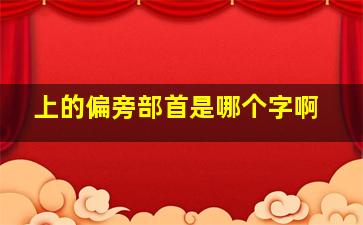 上的偏旁部首是哪个字啊